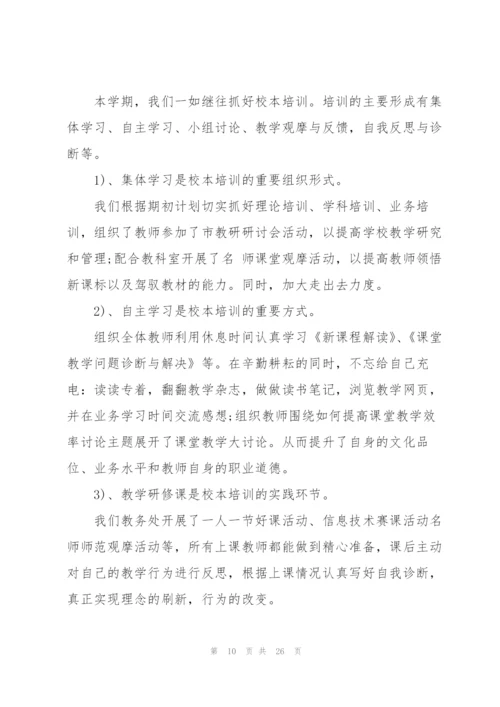 本学期，我们一如继往抓好校本培训。培训的主要形成有集体学习、自主学习、小组讨论、教学观摩与反馈，自我反思与诊断等。

1)、集体学习是校本培训的重要组织形式。

我们根据期初计划切实抓好理论培训、学科培训、业务培训，组织了教师参加了市教研研讨会活动，以提高学校教学研究和管理;配合教科室开展了名 师课堂观摩活动，以提高教师领悟新课标以及驾驭教材的能力。同时，加大走出去力度。

2)、自主学习是校本培训的重要方式。

组织全体教师利用休息时间认真学习《新课程解读》、《课堂教学问题诊断与解决》等。在辛勤耕耘的同时，不忘给自己充电：读读专着，翻翻教学杂志，做做读书笔记，浏览教学网页，并在业务学习时间交流感想;组织教师围绕如何提高课堂教学效率讨论主题展开了课堂教学大讨论。从而提升了自身的文化品位、业务水平和教师自身的职业道德。

3)、教学研修课是校本培训的实践环节。

我们教务处开展了一人一节好课活动、信息技术赛课活动名师师范观摩活动等，所有上课教师都能做到精心准备，课后主动对自己的教学行为进行反思，根据上课情况认真写好自我诊断，真正实现理念的刷新，行为的改变。

第 10 页 共 26 页